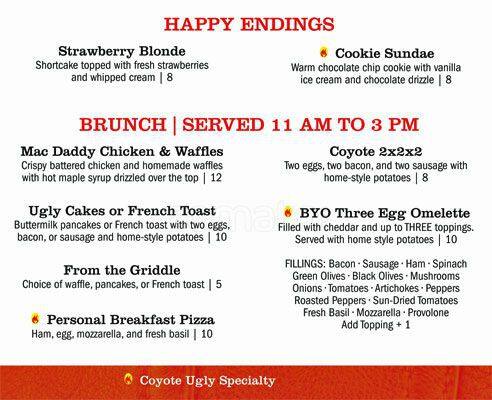 HAPPY ENDINGS

Strawberry Blonde
Shortcake topped with fresh strawberries and whipped cream | 8

Cookie Sundae
Warm chocolate chip cookie with vanilla ice cream and chocolate drizzle | 8

BRUNCH | SERVED 11 AM TO 3 PM

Mac Daddy Chicken & Waffles
Crispy battered chicken and homemade waffles with hot maple syrup drizzled over the top | 12

Ugly Cakes or French Toast
Buttermilk pancakes or French toast with two eggs, bacon, or sausage and home-style potatoes | 10

From the Griddle
Choice of waffle, pancakes, or French toast | 5

Personal Breakfast Pizza
Ham, egg, mozzarella, and fresh basil | 10

Coyote 2x2x2
Two eggs, two bacon, and two sausage with home-style potatoes | 8

BYO Three Egg Omelette
Filled with cheddar and up to THREE toppings. Served with home style potatoes | 10

FILLINGS: Bacon · Sausage · Ham · Spinach Green Olives · Black Olives · Mushrooms Onions · Tomatoes · Artichokes · Peppers Roasted Peppers · Sun-Dried Tomatoes Fresh Basil · Mozzarella · Provolone Add Topping + 1

Coyote Ugly Specialty